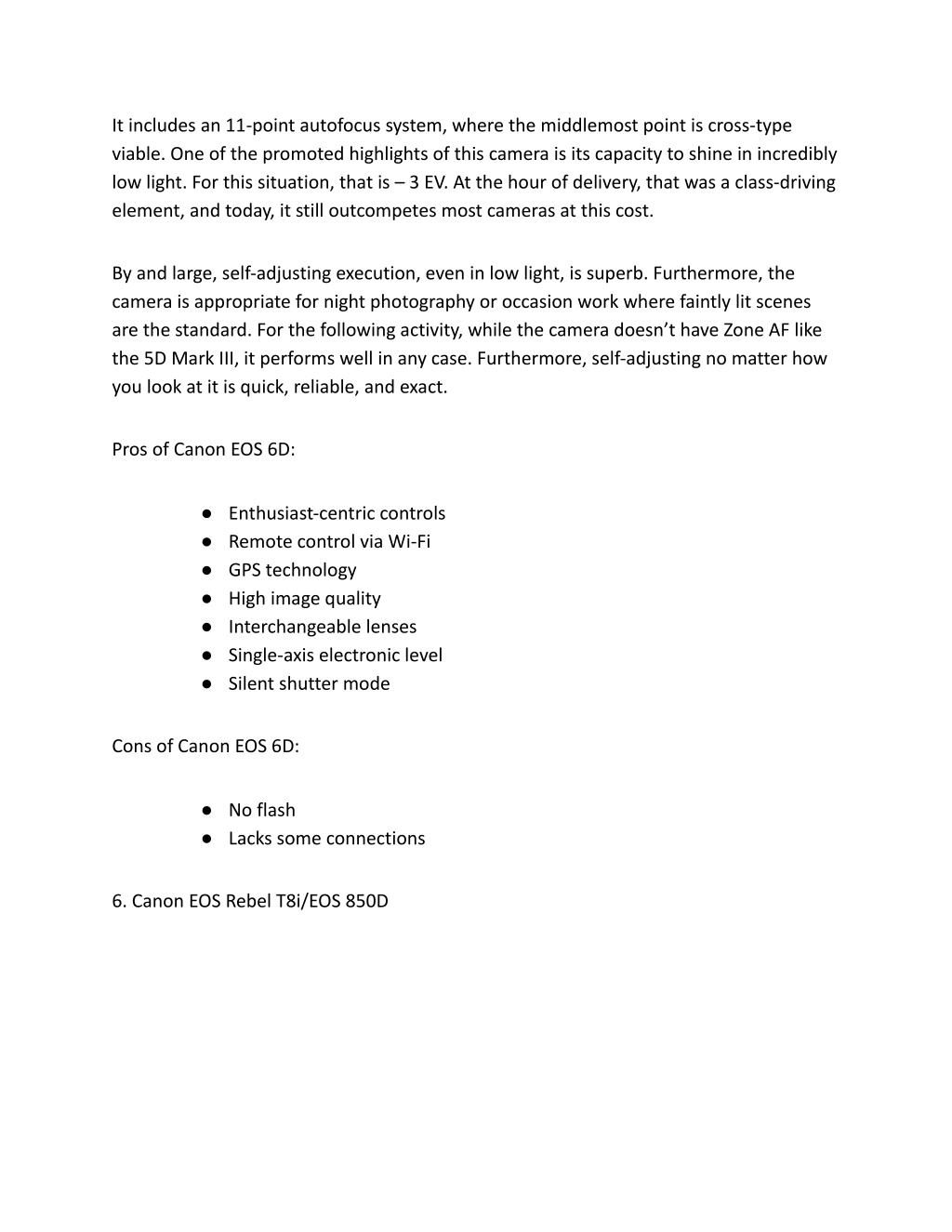 It includes an 11-point autofocus system, where the middlemost point is cross-type viable. One of the promoted highlights of this camera is its capacity to shine in incredibly low light. For this situation, that is – 3 EV. At the hour of delivery, that was a class-driving element, and today, it still outcompetes most cameras at this cost.

By and large, self-adjusting execution, even in low light, is superb. Furthermore, the camera is appropriate for night photography or occasion work where faintly lit scenes are the standard. For the following activity, while the camera doesn't have Zone AF like the 5D Mark III, it performs well in any case. Furthermore, self-adjusting no matter how you look at it is quick, reliable, and exact.

Pros of Canon EOS 6D:

● Enthusiast-centric controls
● Remote control via Wi-Fi
● GPS technology
● High image quality
● Interchangeable lenses
● Single-axis electronic level
● Silent shutter mode

Cons of Canon EOS 6D:

● No flash
● Lacks some connections

6. Canon EOS Rebel T8i/EOS 850D